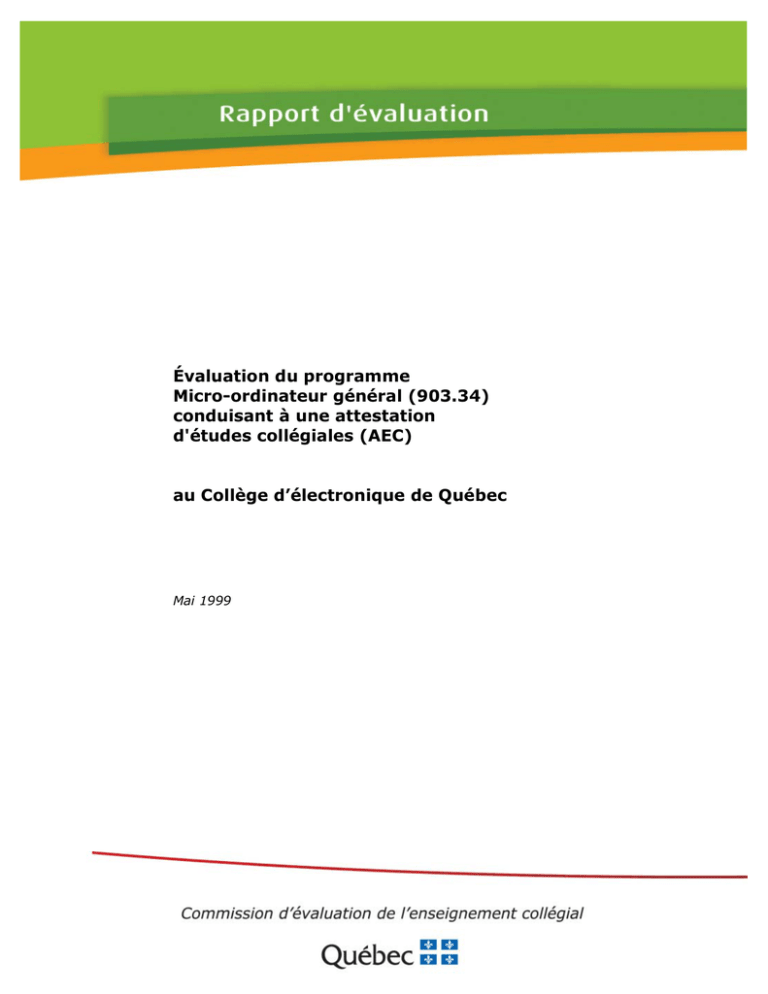 Rapport d'évaluation

Évaluation du programme
Micro-ordinateur général (903.34)
conduisant à une attestation
d'études collégiales (AEC)

au Collège d'électronique de Québec

Mai 1999

Commission d'évaluation de l'enseignement collégial

Québec